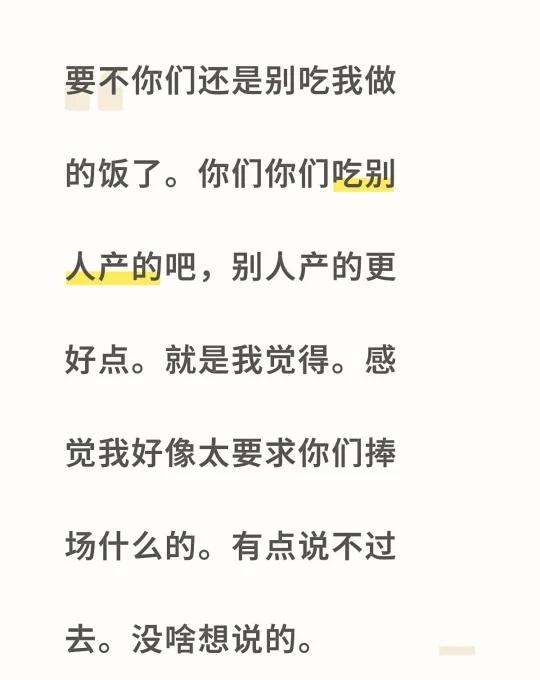 要不你们还是别吃我做的饭了。你们你们吃别人产的吧，别人产的更好点。就是我觉得。感觉我好像太要求你们捧场什么的。有点说不过去。没啥想说的。